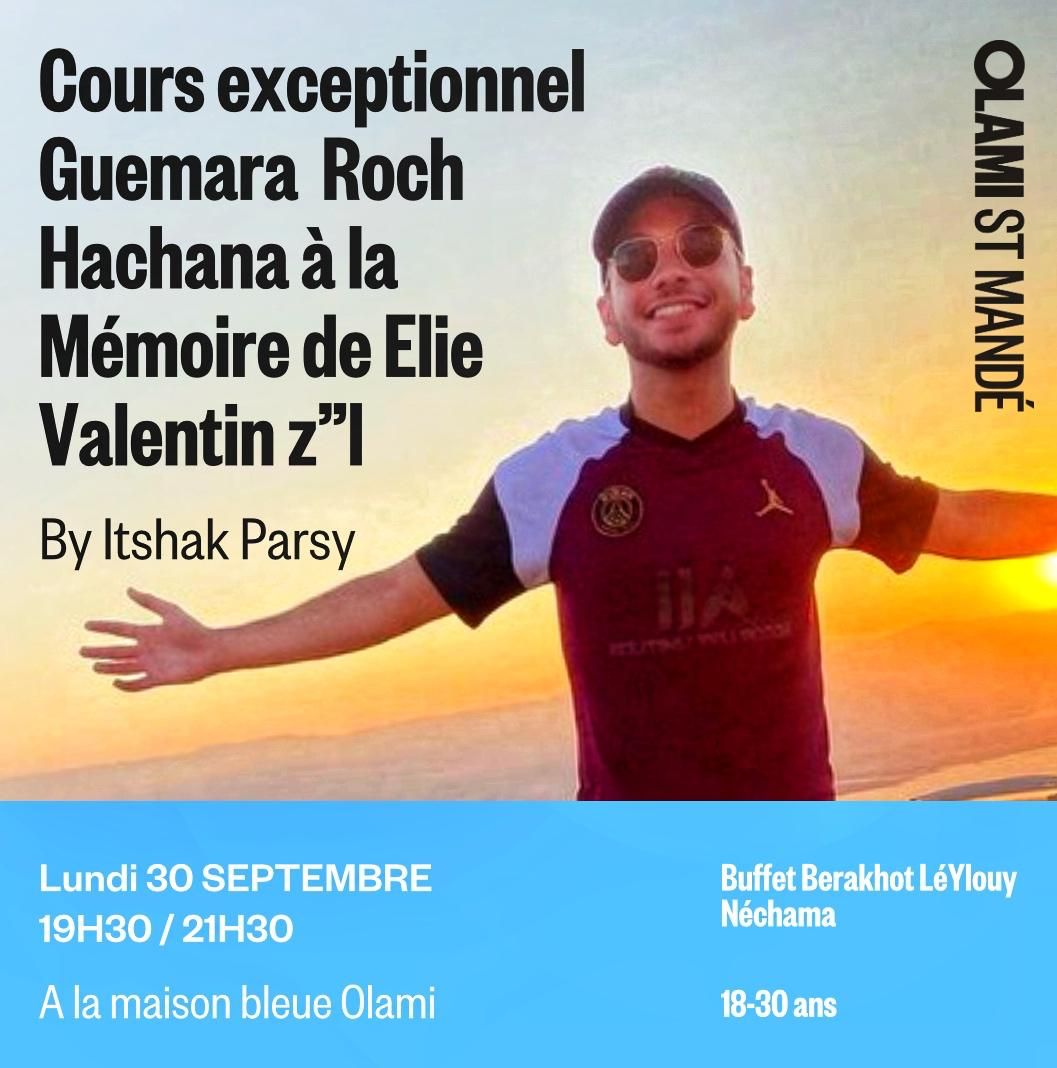 Cours exceptionnel Guemara Roch Hachana à la Mémoire de Elie Valentin z"l

By Itshak Parsy

OLAMI ST MANDÉ

Lundi 30 SEPTEMBRE
19H30 / 21H30

A la maison bleue Olami

Buffet Berakhot LéYlouy Néchama

18-30 ans